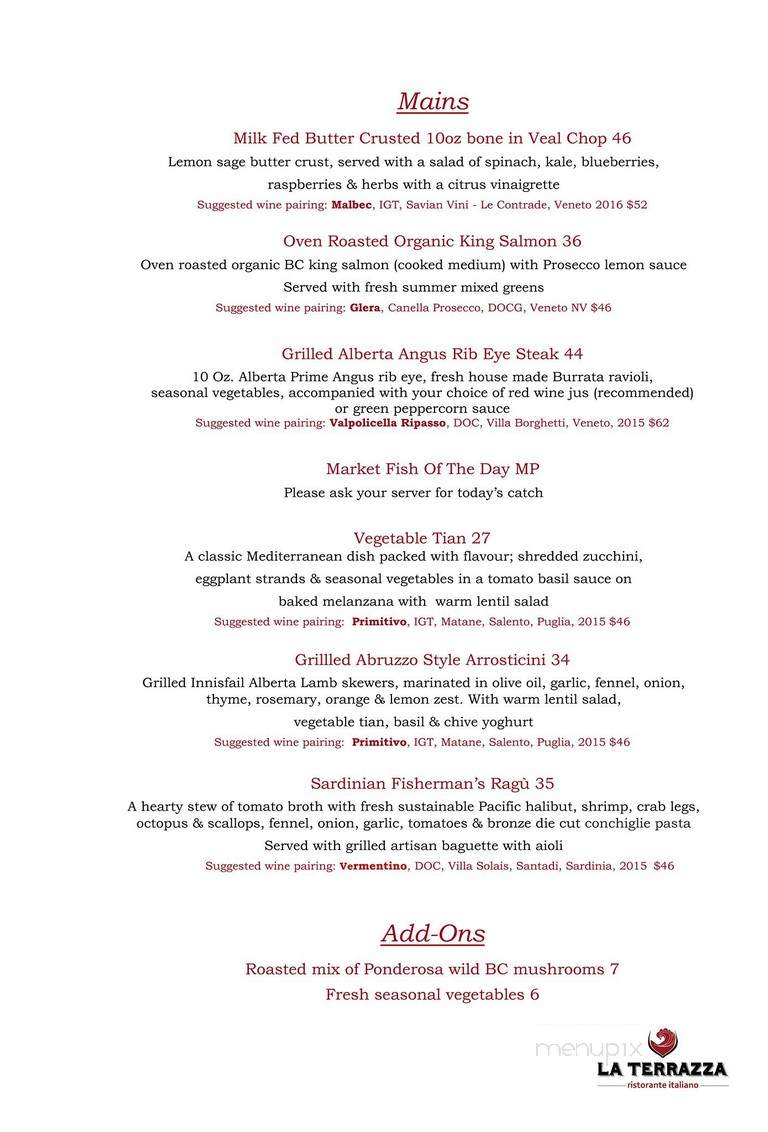 Mains

Milk Fed Butter Crusted 10oz bone in Veal Chop 46
Lemon sage butter crust, served with a salad of spinach, kale, blueberries, raspberries & herbs with a citrus vinaigrette
Suggested wine pairing: Malbec, IGT, Savian Vini - Le Contrade, Veneto 2016 $52

Oven Roasted Organic King Salmon 36
Oven roasted organic BC king salmon (cooked medium) with Prosecco lemon sauce
Served with fresh summer mixed greens
Suggested wine pairing: Glera, Canella Prosecco, DOCG, Veneto NV $46

Grilled Alberta Angus Rib Eye Steak 44
10 Oz. Alberta Prime Angus rib eye, fresh house made Burrata ravioli, seasonal vegetables, accompanied with your choice of red wine jus (recommended) or green peppercorn sauce
Suggested wine pairing: Valpolicella Ripasso, DOC, Villa Borghetti, Veneto, 2015 $62

Market Fish Of The Day MP
Please ask your server for today's catch

Vegetable Tian 27
A classic Mediterranean dish packed with flavour; shredded zucchini, eggplant strands & seasonal vegetables in a tomato basil sauce on baked melanzana with warm lentil salad
Suggested wine pairing: Primitivo, IGT, Matane, Salento, Puglia, 2015 $46

Grillled Abruzzo Style Arrosticini 34
Grilled Innisfail Alberta Lamb skewers, marinated in olive oil, garlic, fennel, onion, thyme, rosemary, orange & lemon zest. With warm lentil salad, vegetable tian, basil & chive yoghurt
Suggested wine pairing: Primitivo, IGT, Matane, Salento, Puglia, 2015 $46

Sardinian Fisherman's Ragù 35
A hearty stew of tomato broth with fresh sustainable Pacific halibut, shrimp, crab legs, octopus & scallops, fennel, onion, garlic, tomatoes & bronze die cut conchiglie pasta
Served with grilled artisan baguette with aioli
Suggested wine pairing: Vermentino, DOC, Villa Solais, Santadi, Sardinia, 2015 $46

Add-Ons

Roasted mix of Ponderosa wild BC mushrooms 7
Fresh seasonal vegetables 6

menupix
LA TERRAZZA
ristorante italiano